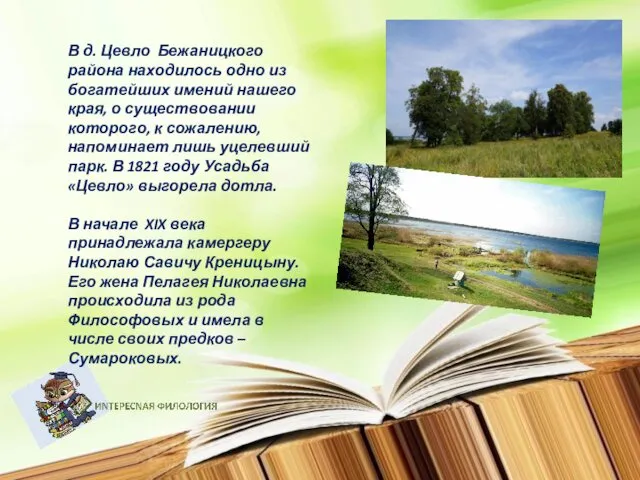 В д. Цевло Бежаницкого района находилось одно из богатейших имений нашего края, о существовании которого, к сожалению, напоминает лишь уцелевший парк. В 1821 году Усадьба «Цевло» выгорела дотла.

В начале XIX века принадлежала камергеру Николаю Савичу Креницыну. Его жена Пелагея Николаевна происходила из рода Философовых и имела в числе своих предков – Сумароковых.

ИНТЕРЕСНАЯ ФИЛОЛОГИЯ